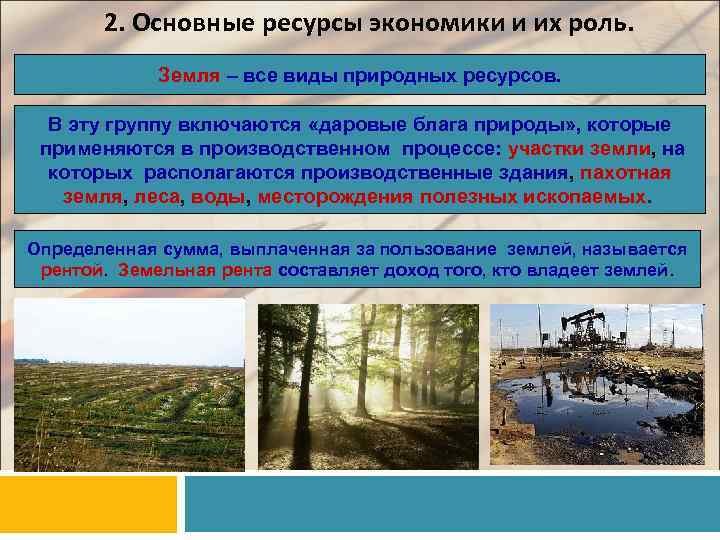 2. Основные ресурсы экономики и их роль.

Земля – все виды природных ресурсов.

В эту группу включаются «даровые блага природы», которые применяются в производственном процессе: участки земли, на которых располагаются производственные здания, пахотная земля, леса, воды, месторождения полезных ископаемых.

Определенная сумма, выплаченная за пользование землей, называется рентой. Земельная рента составляет доход того, кто владеет землей.